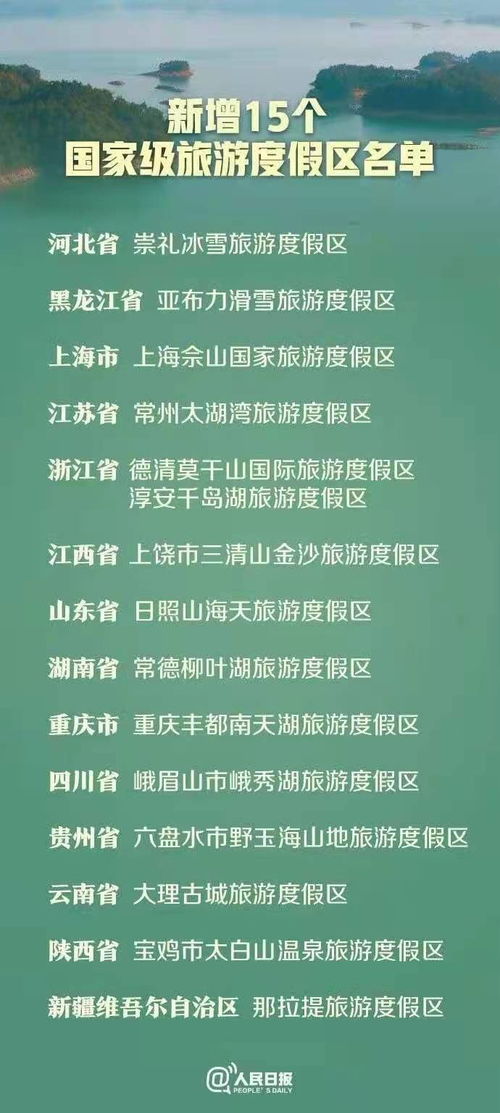 新增15个
国家级旅游度假区名单

河北省 崇礼冰雪旅游度假区

黑龙江省 亚布力滑雪旅游度假区

上海市 上海佘山国家旅游度假区

江苏省 常州太湖湾旅游度假区

浙江省 德清莫干山国际旅游度假区
淳安千岛湖旅游度假区

江西省 上饶市三清山金沙旅游度假区

山东省 日照山海天旅游度假区

湖南省 常德柳叶湖旅游度假区

重庆市 重庆丰都南天湖旅游度假区

四川省 峨眉山市峨秀湖旅游度假区

贵州省 六盘水市野玉海山地旅游度假区

云南省 大理古城旅游度假区

陕西省 宝鸡市太白山温泉旅游度假区

新疆维吾尔自治区 那拉提旅游度假区

@人民日报 PEOPLE'S DAILY